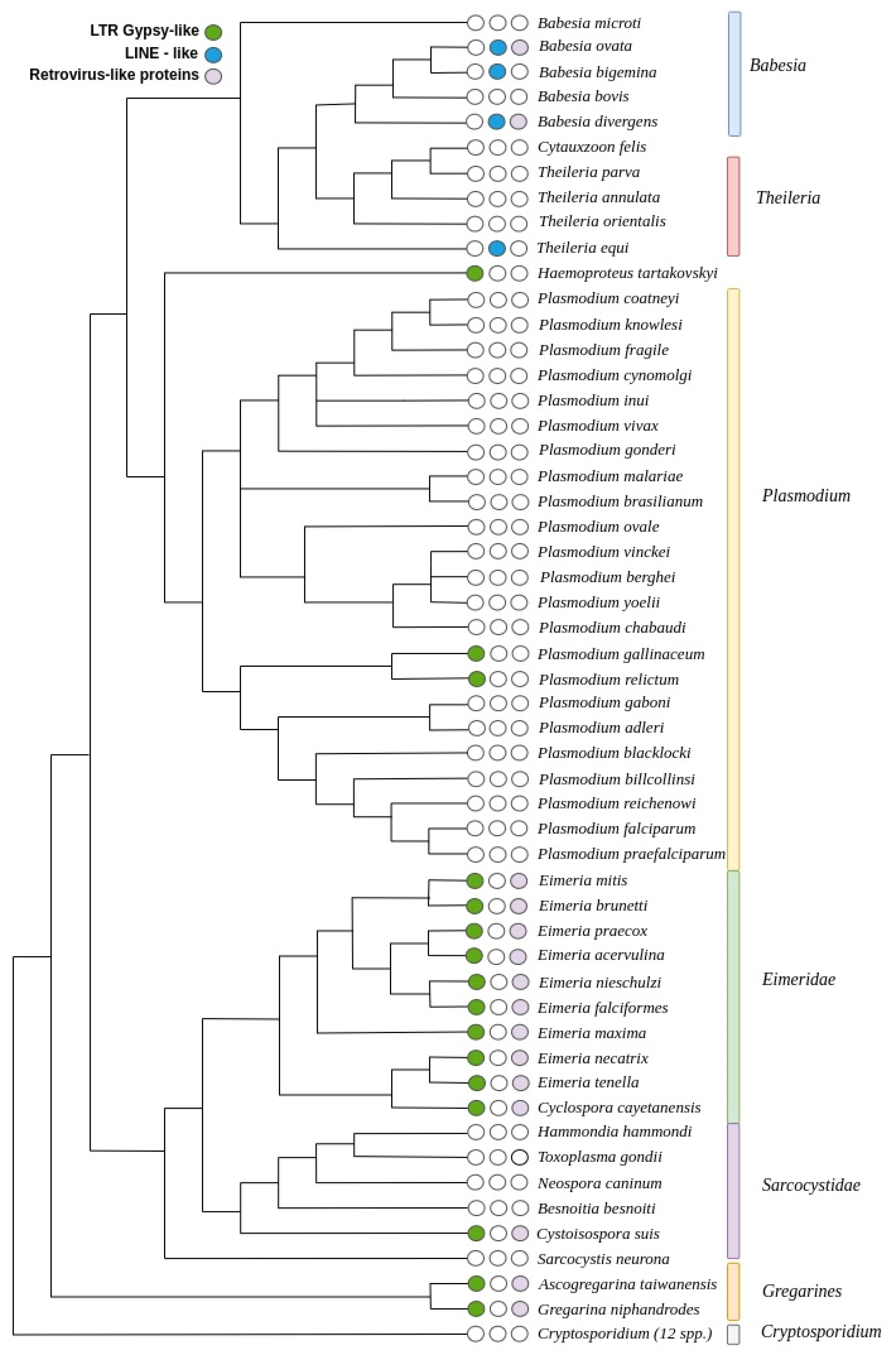 LTR Gypsy-like
LINE - like
Retrovirus-like proteins

Babesia microti
Babesia ovata
Babesia bigemina
Babesia bovis
Babesia divergens
Cytauxzoon felis
Theileria parva
Theileria annulata
Theileria orientalis
Theileria equi
Haemoproteus tartakovskyi
Plasmodium coatneyi
Plasmodium knowlesi
Plasmodium fragile
Plasmodium cynomolgi
Plasmodium inui
Plasmodium vivax
Plasmodium gonderi
Plasmodium malariae
Plasmodium brasilianum
Plasmodium ovale
Plasmodium vinckei
Plasmodium berghei
Plasmodium yoelii
Plasmodium chabaudi
Plasmodium gallinaceum
Plasmodium relictum
Plasmodium gaboni
Plasmodium adleri
Plasmodium blacklocki
Plasmodium billcollinsi
Plasmodium reichenowi
Plasmodium falciparum
Plasmodium praefalciparum
Eimeria mitis
Eimeria brunetti
Eimeria praecox
Eimeria acervulina
Eimeria nieschulzi
Eimeria falciformes
Eimeria maxima
Eimeria necatrix
Eimeria tenella
Cyclospora cayetanensis
Hammondia hammondi
Toxoplasma gondii
Neospora caninum
Besnoitia besnoiti
Cystoisospora suis
Sarcocystis neurona
Ascogregarina taiwanensis
Gregarina niphandrodes
Cryptosporidium (12 spp.)

Babesia
Theileria
Plasmodium
Eimeridae
Sarcocystidae
Gregarines
Cryptosporidium